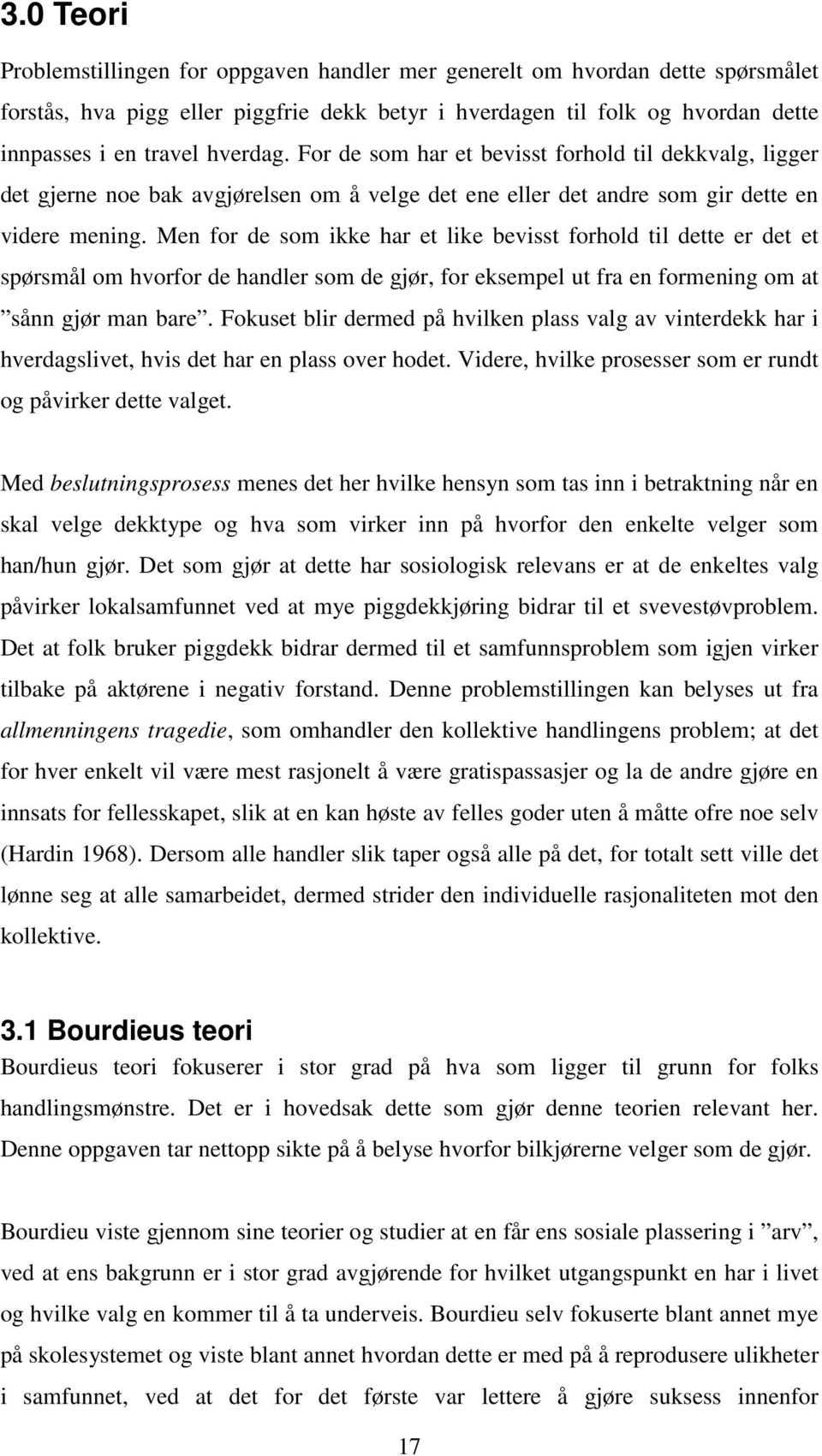 3.0 Teori

Problemstillingen for oppgaven handler mer generelt om hvordan dette spørsmålet forstås, hva pigg eller piggfrie dekk betyr i hverdagen til folk og hvordan dette innpasses i en travel hverdag. For de som har et bevisst forhold til dekkvalg, ligger det gjerne noe bak avgjørelsen om å velge det ene eller det andre som gir dette en videre mening. Men for de som ikke har et like bevisst forhold til dette er det et spørsmål om hvorfor de handler som de gjør, for eksempel ut fra en formening om at ”sånn gjør man bare”. Fokuset blir dermed på hvilken plass valg av vinterdekk har i hverdagslivet, hvis det har en plass over hodet. Videre, hvilke prosesser som er rundt og påvirker dette valget.

Med beslutningsprosess menes det her hvilke hensyn som tas inn i betraktning når en skal velge dekktype og hva som virker inn på hvorfor den enkelte velger som han/hun gjør. Det som gjør at dette har sosiologisk relevans er at de enkeltes valg påvirker lokalsamfunnet ved at mye piggdekkjøring bidrar til et svevestøvproblem. Det at folk bruker piggdekk bidrar dermed til et samfunnsproblem som igjen virker tilbake på aktørene i negativ forstand. Denne problemstillingen kan belyses ut fra allmenningens tragedie, som omhandler den kollektive handlingens problem; at det for hver enkelt vil være mest rasjonelt å være gratispassasjer og la de andre gjøre en innsats for fellesskapet, slik at en kan høste av felles goder uten å måtte ofre noe selv (Hardin 1968). Dersom alle handler slik taper også alle på det, for totalt sett ville det lønne seg at alle samarbeidet, dermed strider den individuelle rasjonaliteten mot den kollektive.

3.1 Bourdieus teori

Bourdieus teori fokuserer i stor grad på hva som ligger til grunn for folks handlingsmønstre. Det er i hovedsak dette som gjør denne teorien relevant her. Denne oppgaven tar nettopp sikte på å belyse hvorfor bilkjørerne velger som de gjør.

Bourdieu viste gjennom sine teorier og studier at en får ens sosiale plassering i ”arv”, ved at ens bakgrunn er i stor grad avgjørende for hvilket utgangspunkt en har i livet og hvilke valg en kommer til å ta underveis. Bourdieu selv fokuserte blant annet mye på skolesystemet og viste blant annet hvordan dette er med på å reprodusere ulikheter i samfunnet, ved at det for det første var lettere å gjøre suksess innenfor

17